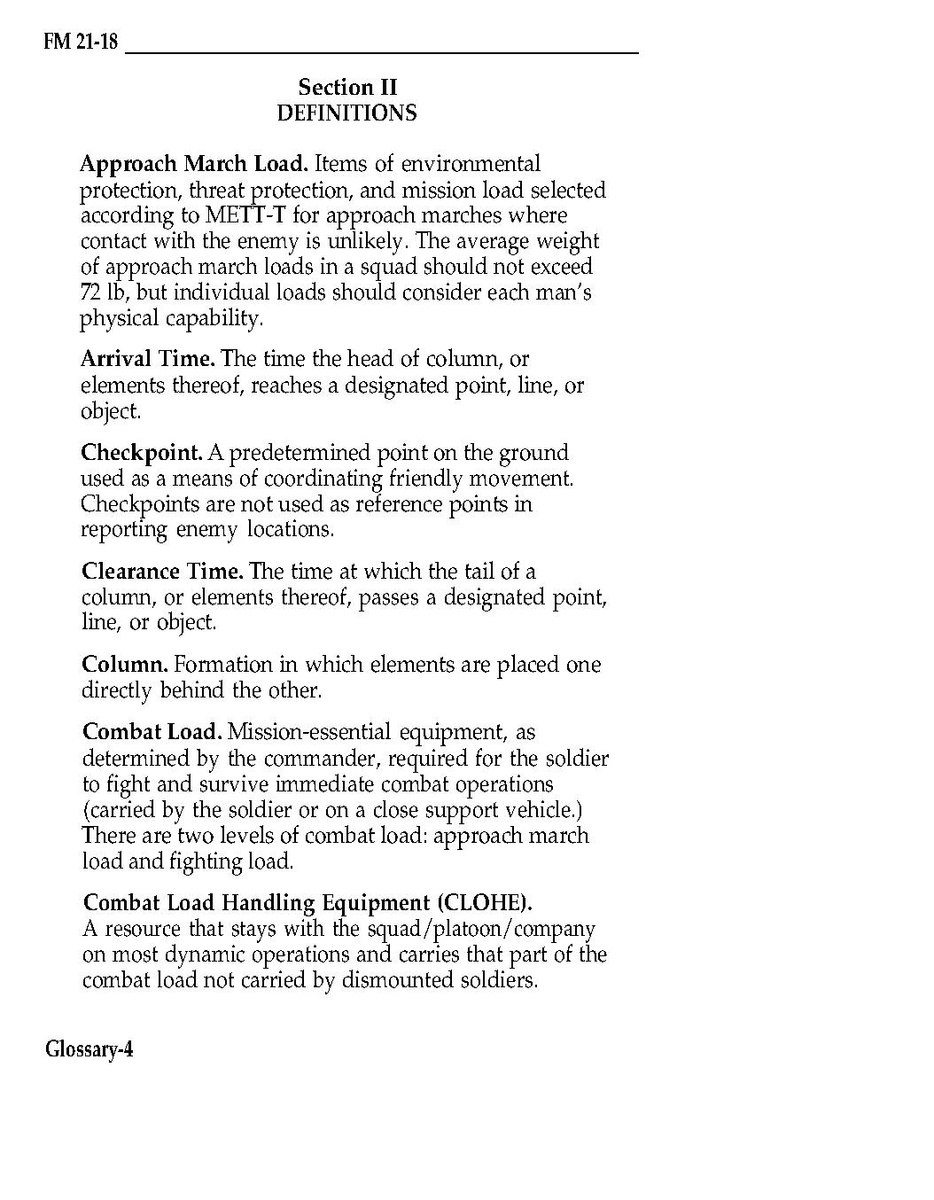 FM 21-18

Section II
DEFINITIONS

Approach March Load. Items of environmental protection, threat protection, and mission load selected according to METT-T for approach marches where contact with the enemy is unlikely. The average weight of approach march loads in a squad should not exceed 72 lb, but individual loads should consider each man's physical capability.

Arrival Time. The time the head of column, or elements thereof, reaches a designated point, line, or object.

Checkpoint. A predetermined point on the ground used as a means of coordinating friendly movement. Checkpoints are not used as reference points in reporting enemy locations.

Clearance Time. The time at which the tail of a column, or elements thereof, passes a designated point, line, or object.

Column. Formation in which elements are placed one directly behind the other.

Combat Load. Mission-essential equipment, as determined by the commander, required for the soldier to fight and survive immediate combat operations (carried by the soldier or on a close support vehicle.) There are two levels of combat load: approach march load and fighting load.

Combat Load Handling Equipment (CLOHE). A resource that stays with the squad/platoon/company on most dynamic operations and carries that part of the combat load not carried by dismounted soldiers.

Glossary-4